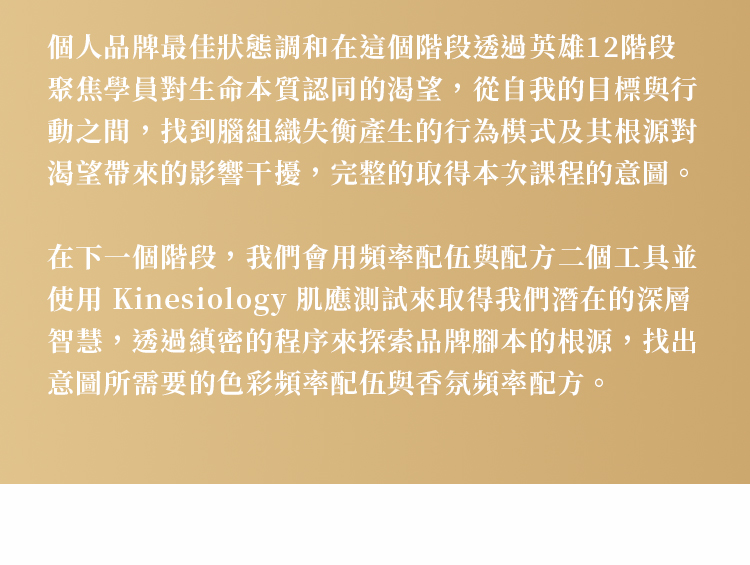 個人品牌最佳狀態調和在這個階段透過英雄12階段聚焦學員對生命本質認同的渴望，從自我的目標與行動之間，找到腦組織失衡產生的行為模式及其根源對渴望帶來的影響干擾，完整的取得本次課程的意圖。

在下一個階段，我們會用頻率配伍與配方二個工具並使用 Kinesiology 肌應測試來取得我們潛在的深層智慧，透過縝密的程序來探索品牌腳本的根源，找出意圖所需要的色彩頻率配伍與香氛頻率配方。